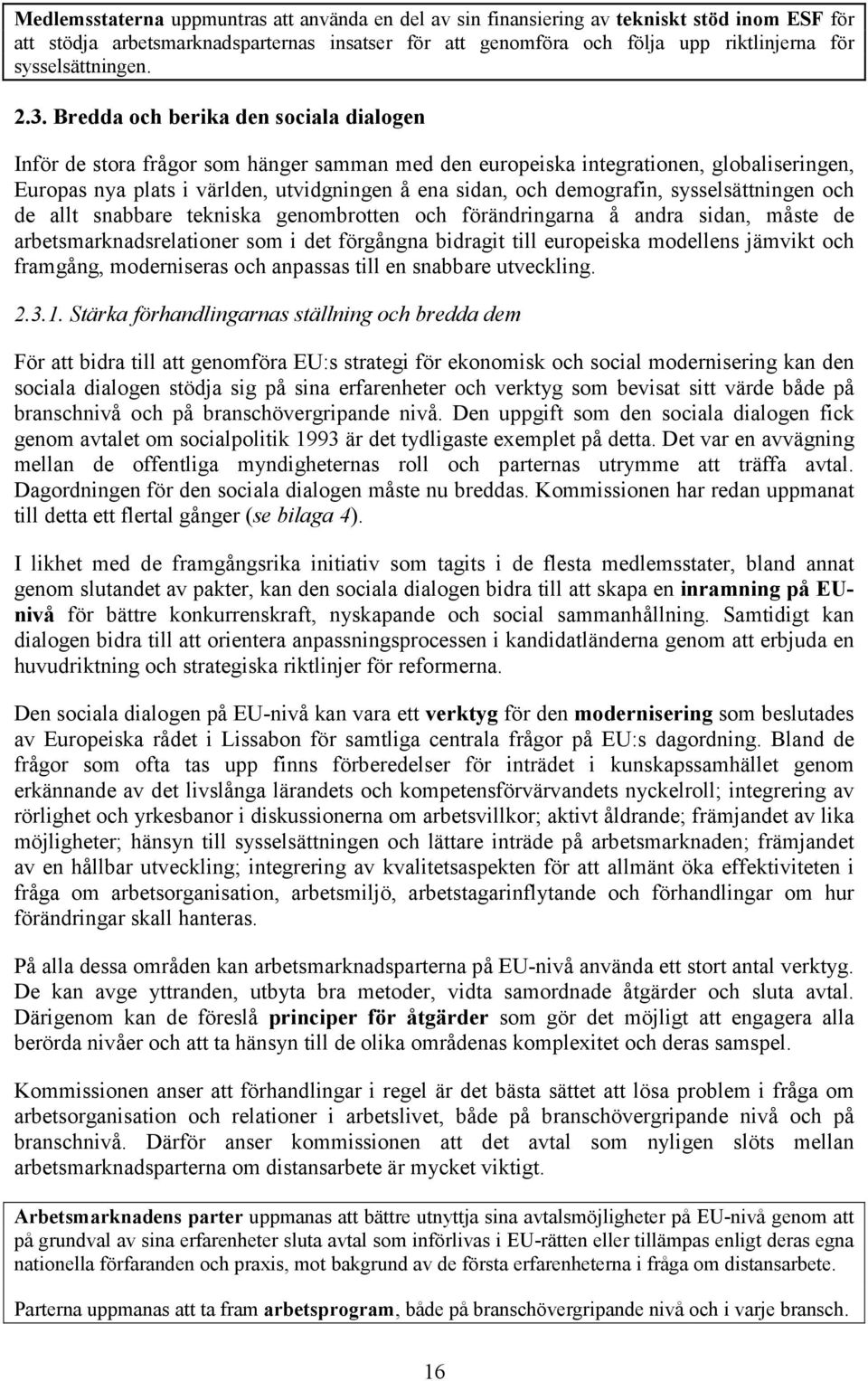 Medlemsstaterna uppmuntras att använda en del av sin finansiering av tekniskt stöd inom ESF för att stödja arbetsmarknadsparternas insatser för att genomföra och följa upp riktlinjerna för sysselsättningen.

2.3. Bredda och berika den sociala dialogen

Inför de stora frågor som hänger samman med den europeiska integrationen, globaliseringen, Europas nya plats i världen, utvidgningen å ena sidan, och demografin, sysselsättningen och de allt snabbare tekniska genombrotten och förändringarna å andra sidan, måste de arbetsmarknadsrelationer som i det förgångna bidragit till europeiska modellens jämvikt och framgång, moderniseras och anpassas till en snabbare utveckling.

2.3.1. Stärka förhandlingarnas ställning och bredda dem

För att bidra till att genomföra EU:s strategi för ekonomisk och social modernisering kan den sociala dialogen stödja sig på sina erfarenheter och verktyg som bevisat sitt värde både på branschnivå och på branschövergripande nivå. Den uppgift som den sociala dialogen fick genom avtalet om socialpolitik 1993 är det tydligaste exemplet på detta. Det var en avvägning mellan de offentliga myndigheternas roll och parternas utrymme att träffa avtal. Dagordningen för den sociala dialogen måste nu breddas. Kommissionen har redan uppmanat till detta ett flertal gånger (se bilaga 4).

I likhet med de framgångsrika initiativ som tagits i de flesta medlemsstater, bland annat genom slutandet av pakter, kan den sociala dialogen bidra till att skapa en inramning på EU-nivå för bättre konkurrenskraft, nyskapande och social sammanhållning. Samtidigt kan dialogen bidra till att orientera anpassningsprocessen i kandidatländerna genom att erbjuda en huvudriktning och strategiska riktlinjer för reformerna.

Den sociala dialogen på EU-nivå kan vara ett verktyg för den modernisering som beslutades av Europeiska rådet i Lissabon för samtliga centrala frågor på EU:s dagordning. Bland de frågor som ofta tas upp finns förberedelser för inträdet i kunskapssamhället genom erkännande av det livslånga lärandets och kompetensförvärvandets nyckelroll; integrering av rörlighet och yrkesbanor i diskussionerna om arbetsvillkor; aktivt åldrande; främjandet av lika möjligheter; hänsyn till sysselsättningen och lättare inträde på arbetsmarknaden; främjandet av en hållbar utveckling; integrering av kvalitetsaspekten för att allmänt öka effektiviteten i fråga om arbetsorganisation, arbetsmiljö, arbetstagarinflytande och förhandlingar om hur förändringar skall hanteras.

På alla dessa områden kan arbetsmarknadsparterna på EU-nivå använda ett stort antal verktyg. De kan avge yttranden, utbyta bra metoder, vidta samordnade åtgärder och sluta avtal. Därigenom kan de föreslå principer för åtgärder som gör det möjligt att engagera alla berörda nivåer och att ta hänsyn till de olika områdenas komplexitet och deras samspel.

Kommissionen anser att förhandlingar i regel är det bästa sättet att lösa problem i fråga om arbetsorganisation och relationer i arbetslivet, både på branschövergripande nivå och på branschnivå. Därför anser kommissionen att det avtal som nyligen slöts mellan arbetsmarknadsparterna om distansarbete är mycket viktigt.

Arbetsmarknadens parter uppmanas att bättre utnyttja sina avtalsmöjligheter på EU-nivå genom att på grundval av sina erfarenheter sluta avtal som införlivas i EU-rätten eller tillämpas enligt deras egna nationella förfaranden och praxis, mot bakgrund av de första erfarenheterna i fråga om distansarbete.

Parterna uppmanas att ta fram arbetsprogram, både på branschövergripande nivå och i varje bransch.

16